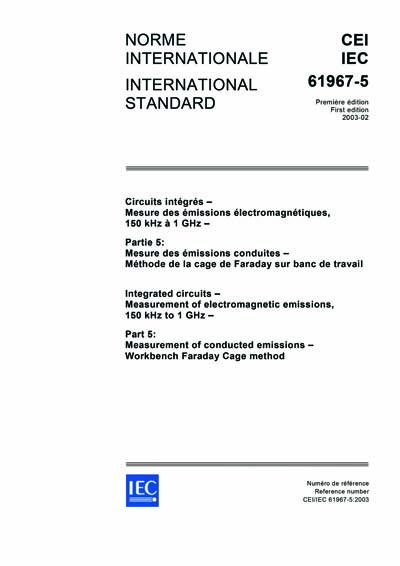 NORME INTERNATIONALE

INTERNATIONAL STANDARD

CEI
IEC

61967-5

Première édition
First edition
2003-02

Circuits intégrés –
Mesure des émissions électromagnétiques, 150 kHz à 1 GHz –

Partie 5:
Mesure des émissions conduites –
Méthode de la cage de Faraday sur banc de travail

Integrated circuits –
Measurement of electromagnetic emissions, 150 kHz to 1 GHz –

Part 5:
Measurement of conducted emissions –
Workbench Faraday Cage method

IEC

Numéro de référence
Reference number
CEI/IEC 61967-5:2003